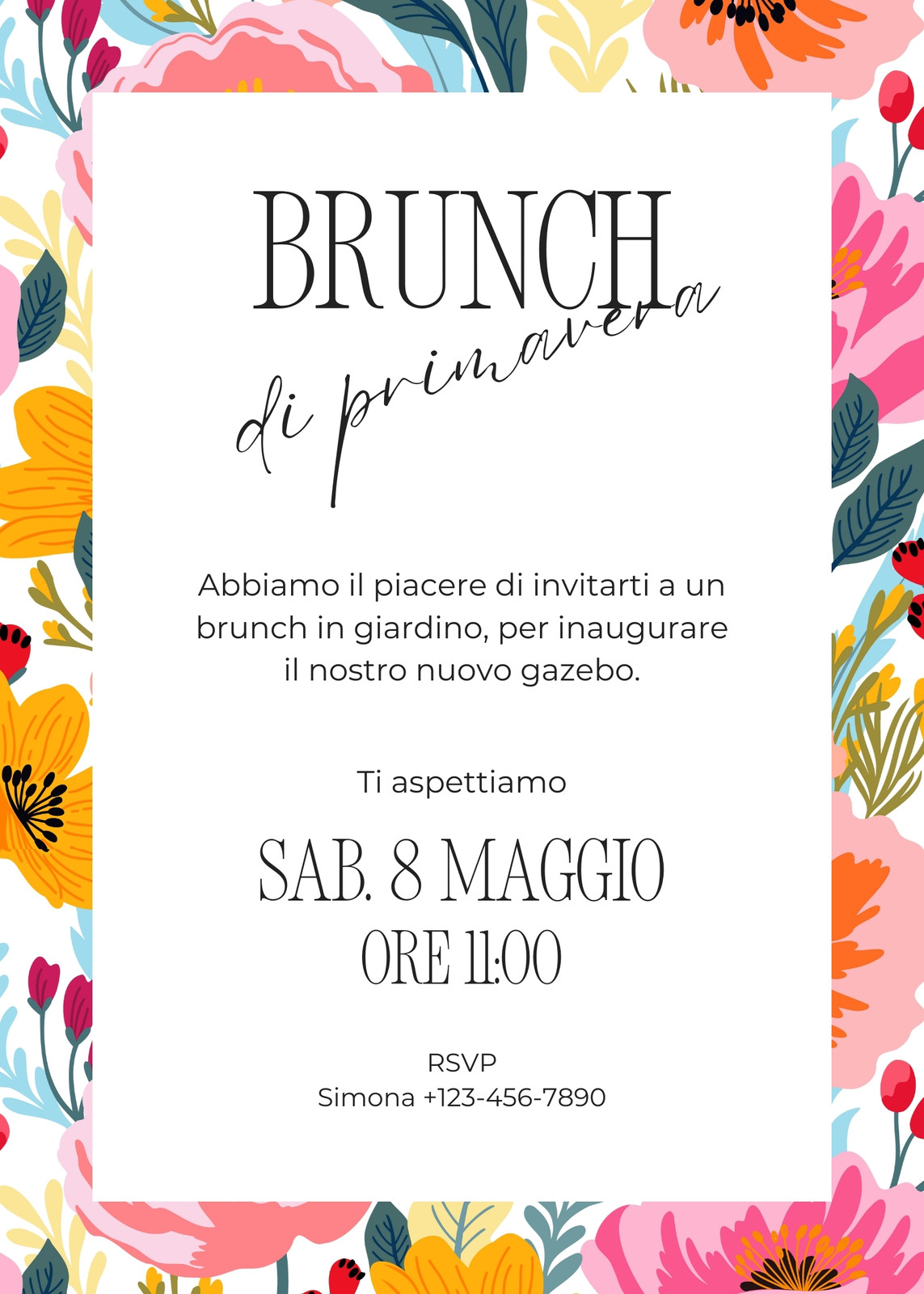 BRUNCH
di primavera

Abbiamo il piacere di invitarti a un brunch in giardino, per inaugurare il nostro nuovo gazebo.

Ti aspettiamo

SAB. 8 MAGGIO
ORE 11:00

RSVP
Simona +123-456-7890